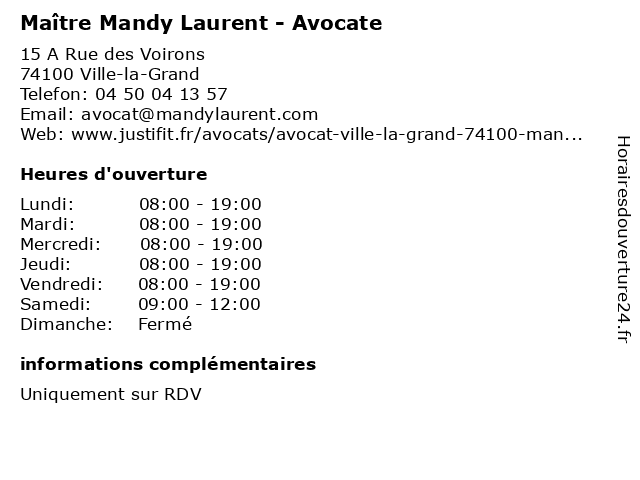 Maître Mandy Laurent - Avocate

15 A Rue des Voirons
74100 Ville-la-Grand
Telefon: 04 50 04 13 57
Email: avocat@mandylaurent.com
Web: www.justifit.fr/avocats/avocat-ville-la-grand-74100-man...

Heures d'ouverture

| | |
|---|---|
| Lundi: | 08:00 - 19:00 |
| Mardi: | 08:00 - 19:00 |
| Mercredi: | 08:00 - 19:00 |
| Jeudi: | 08:00 - 19:00 |
| Vendredi: | 08:00 - 19:00 |
| Samedi: | 09:00 - 12:00 |
| Dimanche: | Fermé |

informations complémentaires

Uniquement sur RDV

Horairesdouverture24.fr